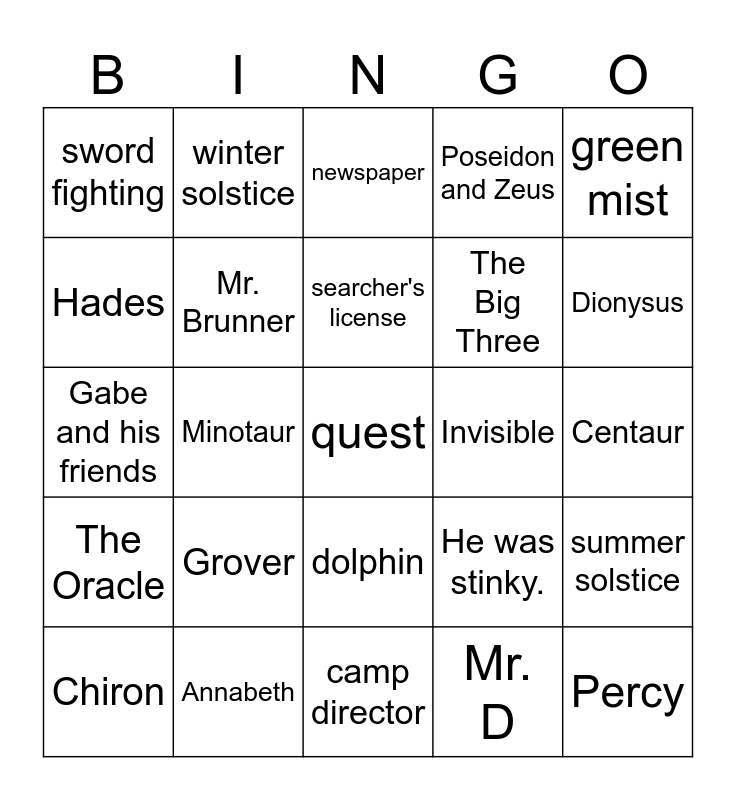 | B | I | N | G | O |
|---|---|---|---|---|
| sword fighting | winter solstice | newspaper | Poseidon and Zeus | green mist |
| Hades | Mr. Brunner | searcher's license | The Big Three | Dionysus |
| Gabe and his friends | Minotaur | quest | Invisible | Centaur |
| The Oracle | Grover | dolphin | He was stinky. | summer solstice |
| Chiron | Annabeth | camp director | Mr. D | Percy |